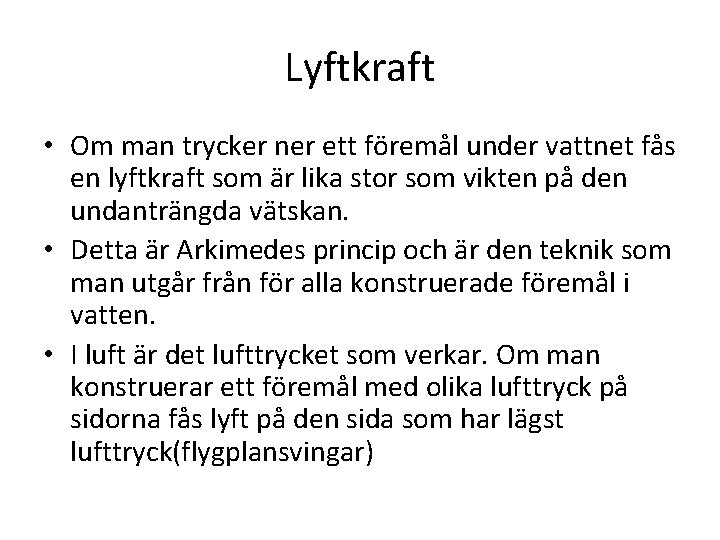 Lyftkraft

• Om man trycker ner ett föremål under vattnet fås en lyftkraft som är lika stor som vikten på den undanträngda vätskan.
• Detta är Arkimedes princip och är den teknik som man utgår från för alla konstruerade föremål i vatten.
• I luft är det lufttrycket som verkar. Om man konstruerar ett föremål med olika lufttryck på sidorna fås lyft på den sida som har lägst lufttryck(flygplansvingar)